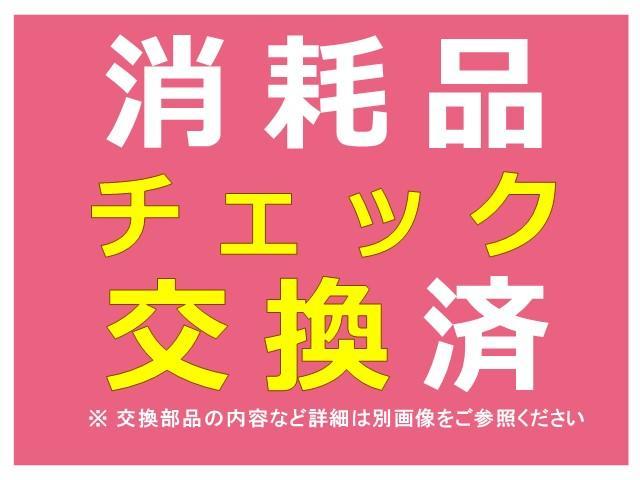 消耗品
チェック
交換済
※ 交換部品の内容など詳細は別画像をご参照ください